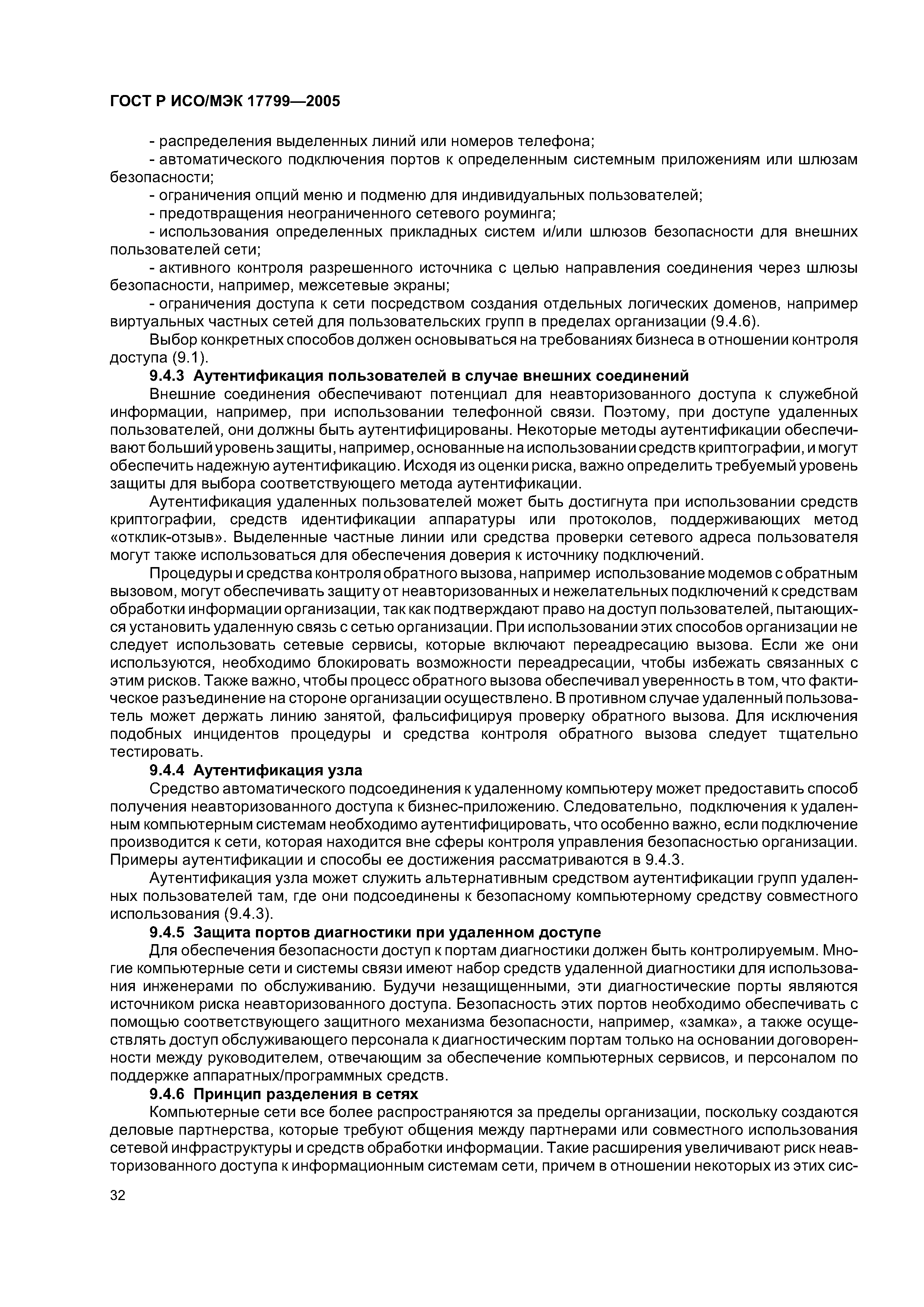 ГОСТ Р ИСО/МЭК 17799—2005

- распределения выделенных линий или номеров телефона;

- автоматического подключения портов к определенным системным приложениям или шлюзам безопасности;

- ограничения опций меню и подменю для индивидуальных пользователей;

- предотвращения неограниченного сетевого роуминга;

- использования определенных прикладных систем и/или шлюзов безопасности для внешних пользователей сети;

- активного контроля разрешенного источника с целью направления соединения через шлюзы безопасности, например, межсетевые экраны;

- ограничения доступа к сети посредством создания отдельных логических доменов, например виртуальных частных сетей для пользовательских групп в пределах организации (9.4.6).

Выбор конкретных способов должен основываться на требованиях бизнеса в отношении контроля доступа (9.1).

9.4.3 Аутентификация пользователей в случае внешних соединений

Внешние соединения обеспечивают потенциал для неавторизованного доступа к служебной информации, например, при использовании телефонной связи. Поэтому, при доступе удаленных пользователей, они должны быть аутентифицированы. Некоторые методы аутентификации обеспечивают больший уровень защиты, например, основанные на использовании средств криптографии, и могут обеспечить надежную аутентификацию. Исходя из оценки риска, важно определить требуемый уровень защиты для выбора соответствующего метода аутентификации.

Аутентификация удаленных пользователей может быть достигнута при использовании средств криптографии, средств идентификации аппаратуры или протоколов, поддерживающих метод «отклик-отзыв». Выделенные частные линии или средства проверки сетевого адреса пользователя могут также использоваться для обеспечения доверия к источнику подключений.

Процедуры и средства контроля обратного вызова, например использование модемов с обратным вызовом, могут обеспечивать защиту от неавторизованных и нежелательных подключений к средствам обработки информации организации, так как подтверждают право на доступ пользователей, пытающихся установить удаленную связь с сетью организации. При использовании этих способов организации не следует использовать сетевые сервисы, которые включают переадресацию вызова. Если же они используются, необходимо блокировать возможности переадресации, чтобы избежать связанных с этим рисков. Также важно, чтобы процесс обратного вызова обеспечивал уверенность в том, что фактическое разъединение на стороне организации осуществлено. В противном случае удаленный пользователь может держать линию занятой, фальсифицируя проверку обратного вызова. Для исключения подобных инцидентов процедуры и средства контроля обратного вызова следует тщательно тестировать.

9.4.4 Аутентификация узла

Средство автоматического подсоединения к удаленному компьютеру может предоставить способ получения неавторизованного доступа к бизнес-приложению. Следовательно, подключения к удаленным компьютерным системам необходимо аутентифицировать, что особенно важно, если подключение производится к сети, которая находится вне сферы контроля управления безопасностью организации. Примеры аутентификации и способы ее достижения рассматриваются в 9.4.3.

Аутентификация узла может служить альтернативным средством аутентификации групп удаленных пользователей там, где они подсоединены к безопасному компьютерному средству совместного использования (9.4.3).

9.4.5 Защита портов диагностики при удаленном доступе

Для обеспечения безопасности доступ к портам диагностики должен быть контролируемым. Многие компьютерные сети и системы связи имеют набор средств удаленной диагностики для использования инженерами по обслуживанию. Будучи незащищенными, эти диагностические порты являются источником риска неавторизованного доступа. Безопасность этих портов необходимо обеспечивать с помощью соответствующего защитного механизма безопасности, например, «замка», а также осуществлять доступ обслуживающего персонала к диагностическим портам только на основании договоренности между руководителем, отвечающим за обеспечение компьютерных сервисов, и персоналом по поддержке аппаратных/программных средств.

9.4.6 Принцип разделения в сетях

Компьютерные сети все более распространяются за пределы организации, поскольку создаются деловые партнерства, которые требуют общения между партнерами или совместного использования сетевой инфраструктуры и средств обработки информации. Такие расширения увеличивают риск неавторизованного доступа к информационным системам сети, причем в отношении некоторых из этих сис-

32